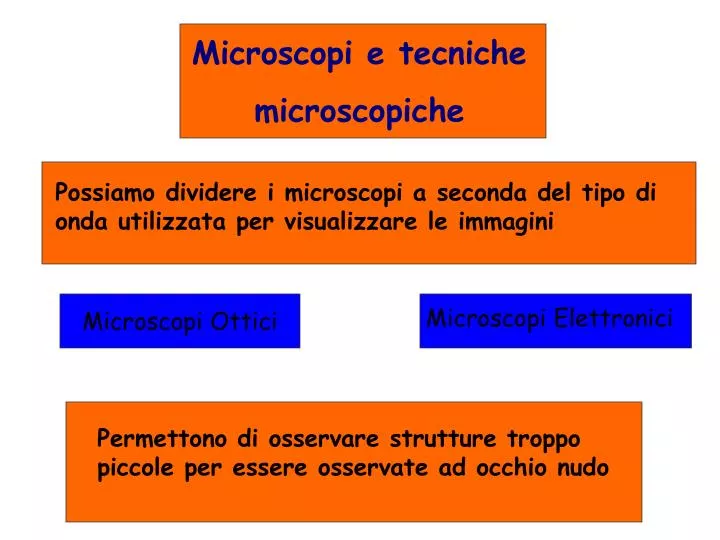 Microscopi e tecniche microscopiche

Possiamo dividere i microscopi a seconda del tipo di onda utilizzata per visualizzare le immagini

Microscopi Ottici

Microscopi Elettronici

Permettono di osservare strutture troppo piccole per essere osservate ad occhio nudo